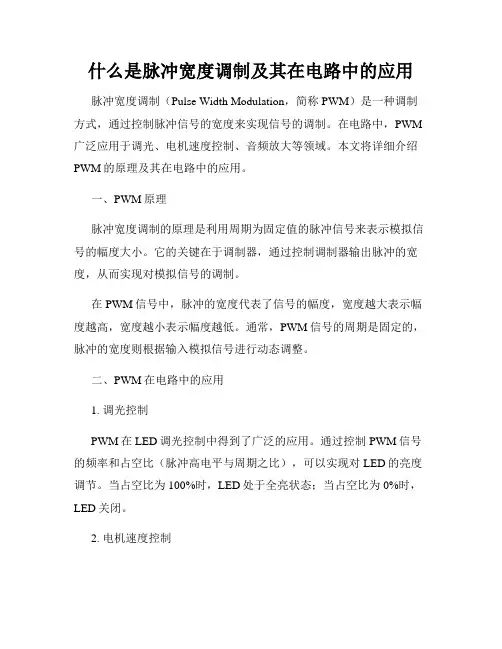 什么是脉冲宽度调制及其在电路中的应用

脉冲宽度调制（Pulse Width Modulation，简称 PWM）是一种调制方式，通过控制脉冲信号的宽度来实现信号的调制。在电路中，PWM 广泛应用于调光、电机速度控制、音频放大等领域。本文将详细介绍 PWM 的原理及其在电路中的应用。

一、PWM 原理

脉冲宽度调制的原理是利用周期为固定值的脉冲信号来表示模拟信号的幅度大小。它的关键在于调制器，通过控制调制器输出脉冲的宽度，从而实现对模拟信号的调制。

在 PWM 信号中，脉冲的宽度代表了信号的幅度，宽度越大表示幅度越高，宽度越小表示幅度越低。通常，PWM 信号的周期是固定的，脉冲的宽度则根据输入模拟信号进行动态调整。

二、PWM 在电路中的应用

1. 调光控制

PWM 在 LED 调光控制中得到了广泛的应用。通过控制 PWM 信号的频率和占空比（脉冲高电平与周期之比），可以实现对 LED 的亮度调节。当占空比为 100%时，LED 处于全亮状态；当占空比为 0%时，LED 关闭。

2. 电机速度控制